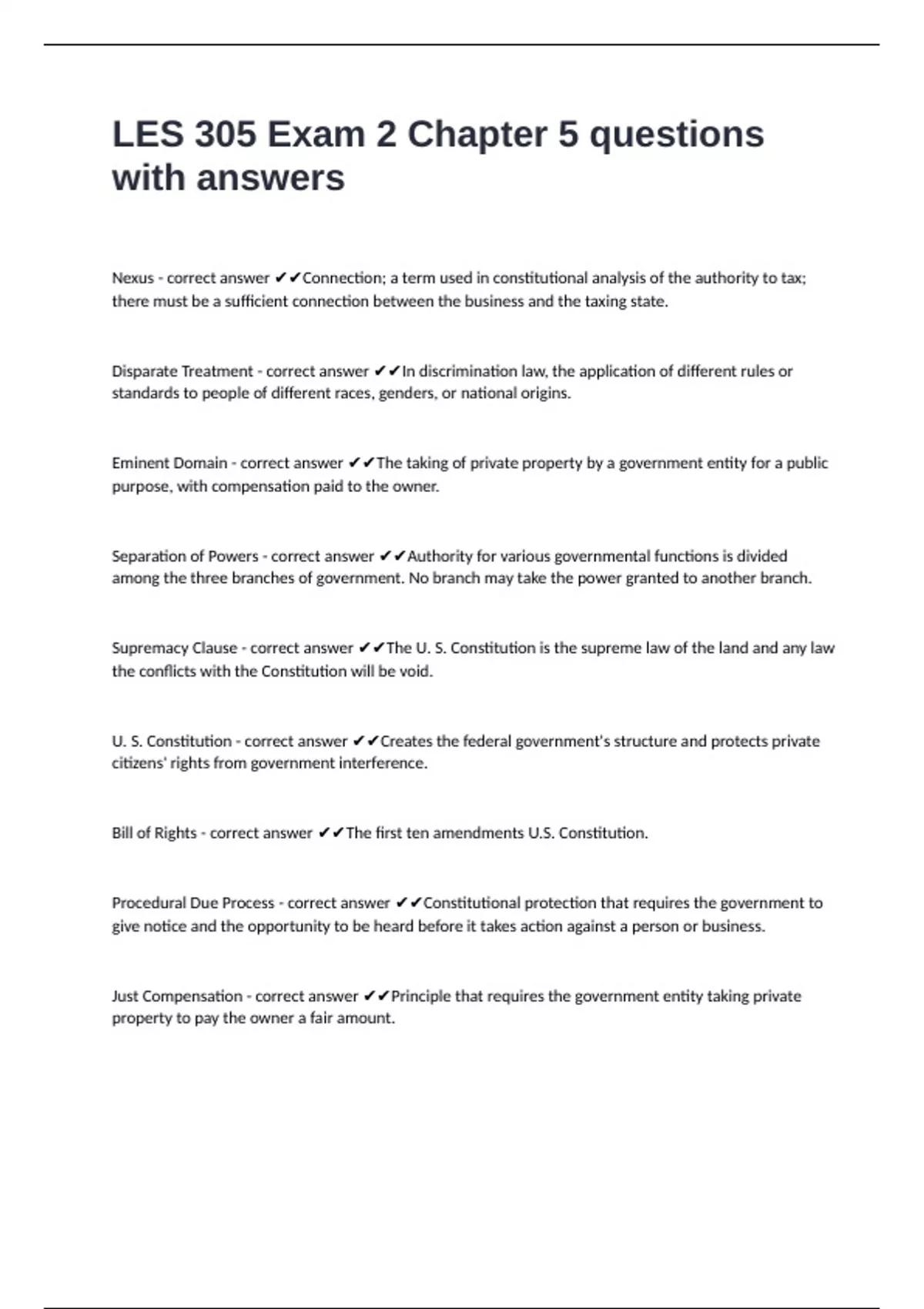 LES 305 Exam 2 Chapter 5 questions with answers

Nexus - correct answer ✔✔Connection; a term used in constitutional analysis of the authority to tax; there must be a sufficient connection between the business and the taxing state.

Disparate Treatment - correct answer ✔✔In discrimination law, the application of different rules or standards to people of different races, genders, or national origins.

Eminent Domain - correct answer ✔✔The taking of private property by a government entity for a public purpose, with compensation paid to the owner.

Separation of Powers - correct answer ✔✔Authority for various governmental functions is divided among the three branches of government. No branch may take the power granted to another branch.

Supremacy Clause - correct answer ✔✔The U. S. Constitution is the supreme law of the land and any law the conflicts with the Constitution will be void.

U. S. Constitution - correct answer ✔✔Creates the federal government's structure and protects private citizens' rights from government interference.

Bill of Rights - correct answer ✔✔The first ten amendments U.S. Constitution.

Procedural Due Process - correct answer ✔✔Constitutional protection that requires the government to give notice and the opportunity to be heard before it takes action against a person or business.

Just Compensation - correct answer ✔✔Principle that requires the government entity taking private property to pay the owner a fair amount.